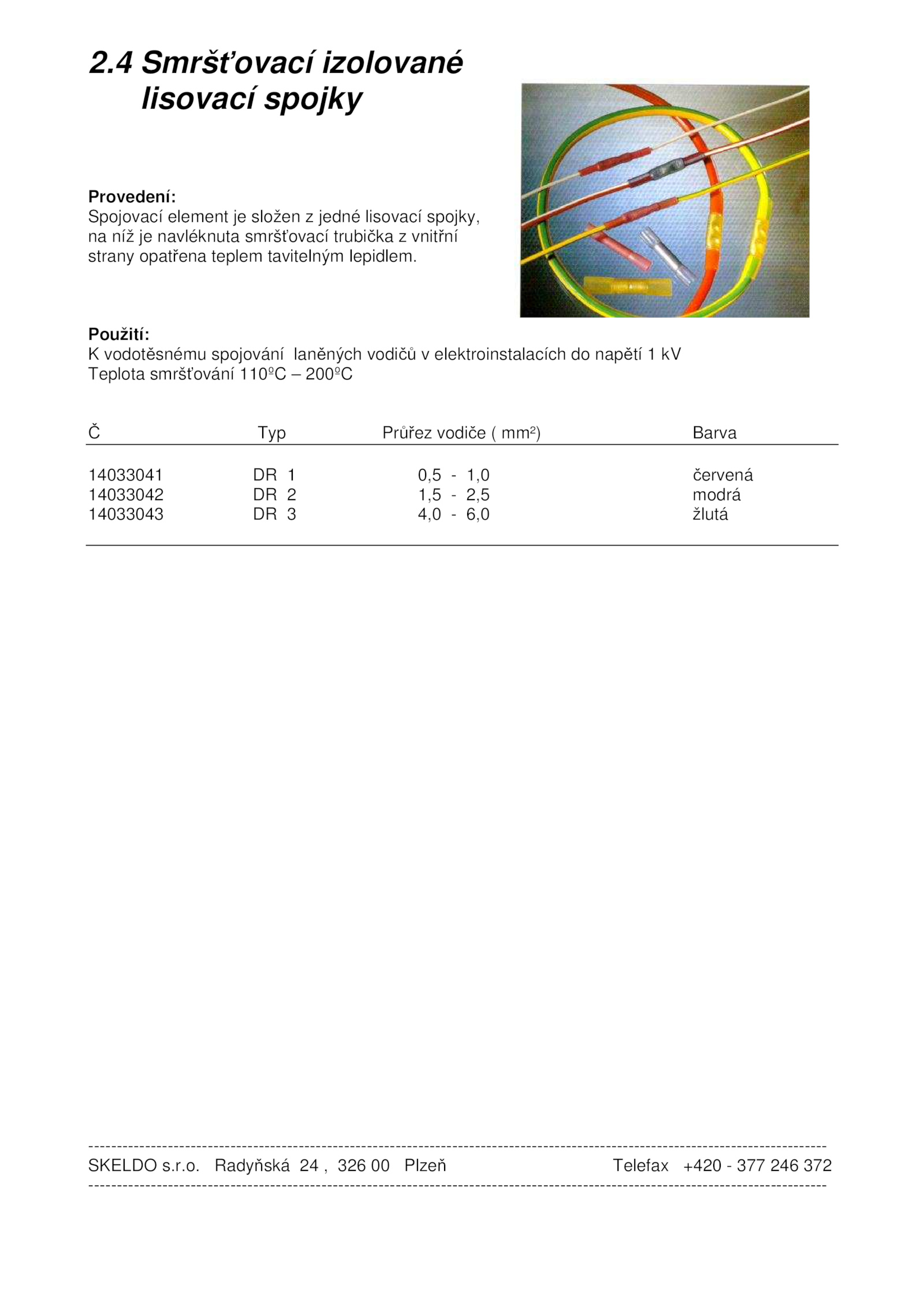 2.4 Smršťovací izolované lisovací spojky

Provedení:
Spojovací element je složen z jedné lisovací spojky, na níž je navléknuta smršťovací trubička z vnitřní strany opatřena teplem tavitelným lepidlem.

Použití:
K vodotěsnému spojování laněných vodičů v elektroinstalacích do napětí 1 kV
Teplota smršťování 110ºC – 200ºC

| Č | Typ | Průřez vodiče ( mm²) | Barva |
|---|---|---|---|
| 14033041 | DR 1 | 0,5 - 1,0 | červená |
| 14033042 | DR 2 | 1,5 - 2,5 | modrá |
| 14033043 | DR 3 | 4,0 - 6,0 | žlutá |

SKELDO s.r.o. Radyňská 24 , 326 00 Plzeň Telefax +420 - 377 246 372